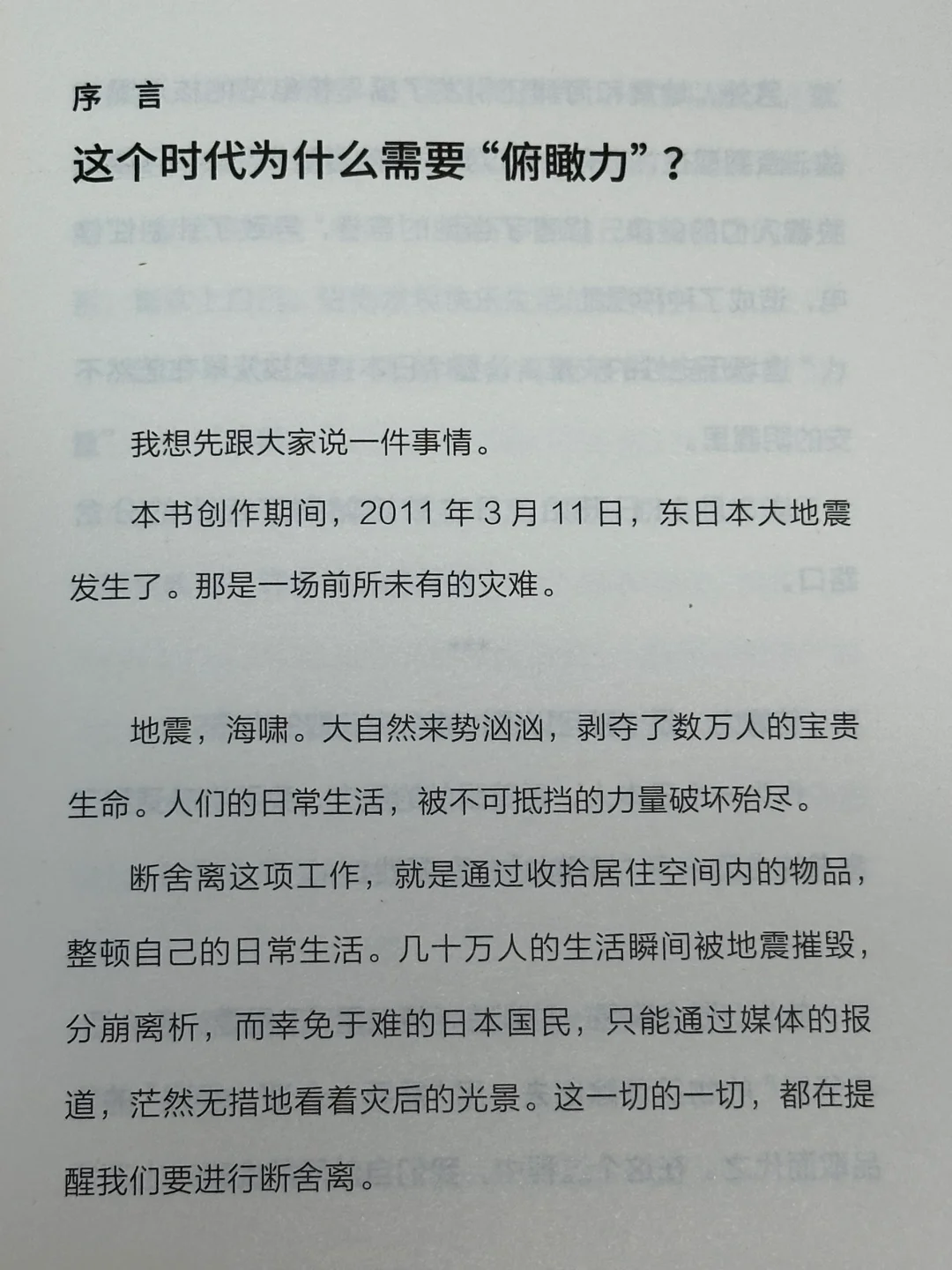 序 言
这个时代为什么需要“俯瞰力”？

我想先跟大家说一件事情。

本书创作期间，2011 年 3 月 11 日，东日本大地震发生了。那是一场前所未有的灾难。

地震，海啸。大自然来势汹汹，剥夺了数万人的宝贵生命。人们的日常生活，被不可抵挡的力量破坏殆尽。

断舍离这项工作，就是通过收拾居住空间内的物品，整顿自己的日常生活。几十万人的生活瞬间被地震摧毁，分崩离析，而幸免于难的日本国民，只能通过媒体的报道，茫然无措地看着灾后的光景。这一切的一切，都在提醒我们要进行断舍离。